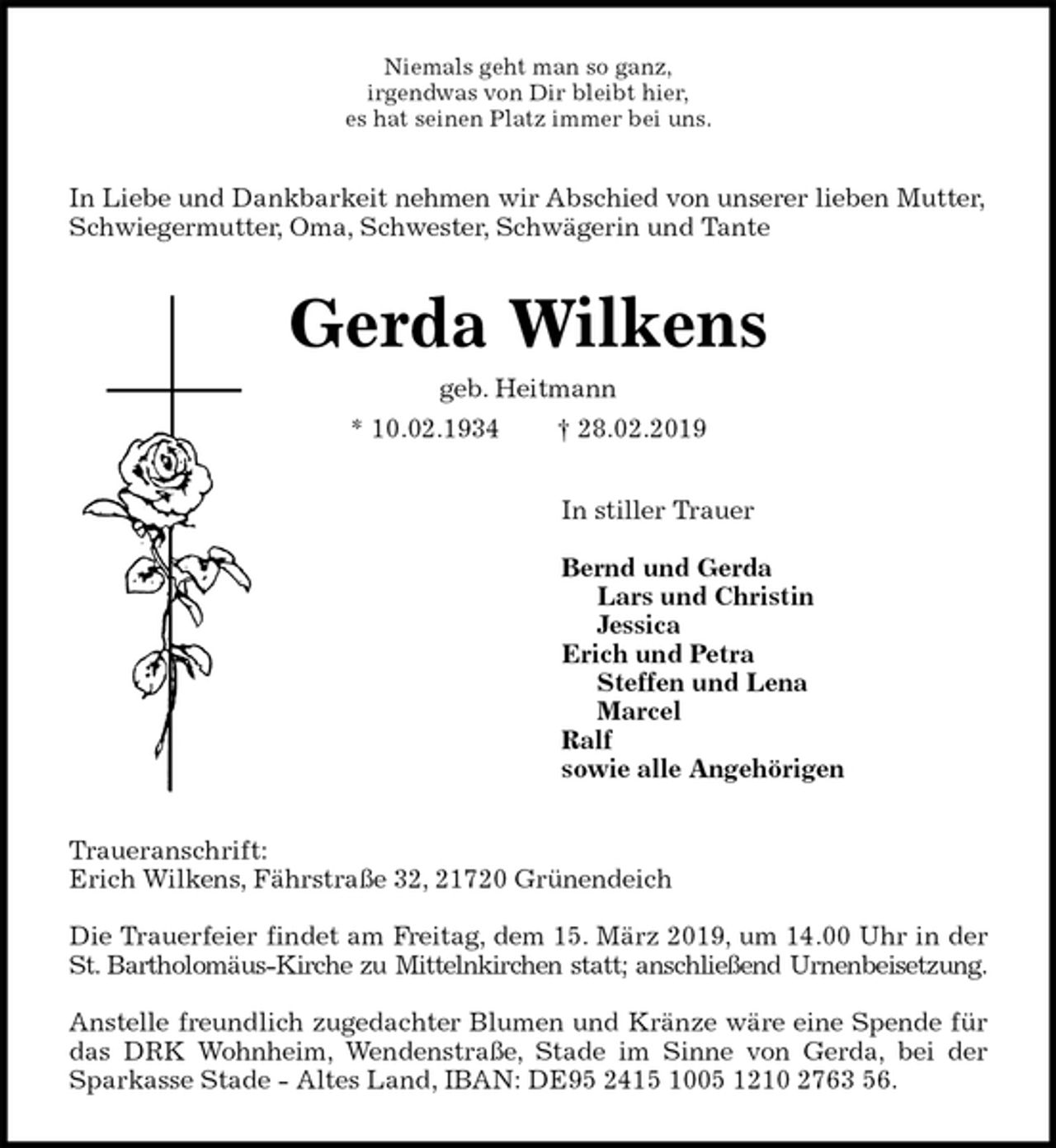 Niemals geht man so ganz,
irgendwas von Dir bleibt hier,
es hat seinen Platz immer bei uns.

In Liebe und Dankbarkeit nehmen wir Abschied von unserer lieben Mutter, Schwiegermutter, Oma, Schwester, Schwägerin und Tante

Gerda Wilkens

geb. Heitmann

* 10.02.1934 † 28.02.2019

In stiller Trauer

Bernd und Gerda
Lars und Christin
Jessica
Erich und Petra
Steffen und Lena
Marcel
Ralf
sowie alle Angehörigen

Traueranschrift:
Erich Wilkens, Fährstraße 32, 21720 Grünendeich

Die Trauerfeier findet am Freitag, dem 15. März 2019, um 14.00 Uhr in der St. Bartholomäus-Kirche zu Mittelnkirchen statt; anschließend Urnenbeisetzung.

Anstelle freundlich zugedachter Blumen und Kränze wäre eine Spende für das DRK Wohnheim, Wendenstraße, Stade im Sinne von Gerda, bei der Sparkasse Stade - Altes Land, IBAN: DE95 2415 1005 1210 2763 56.